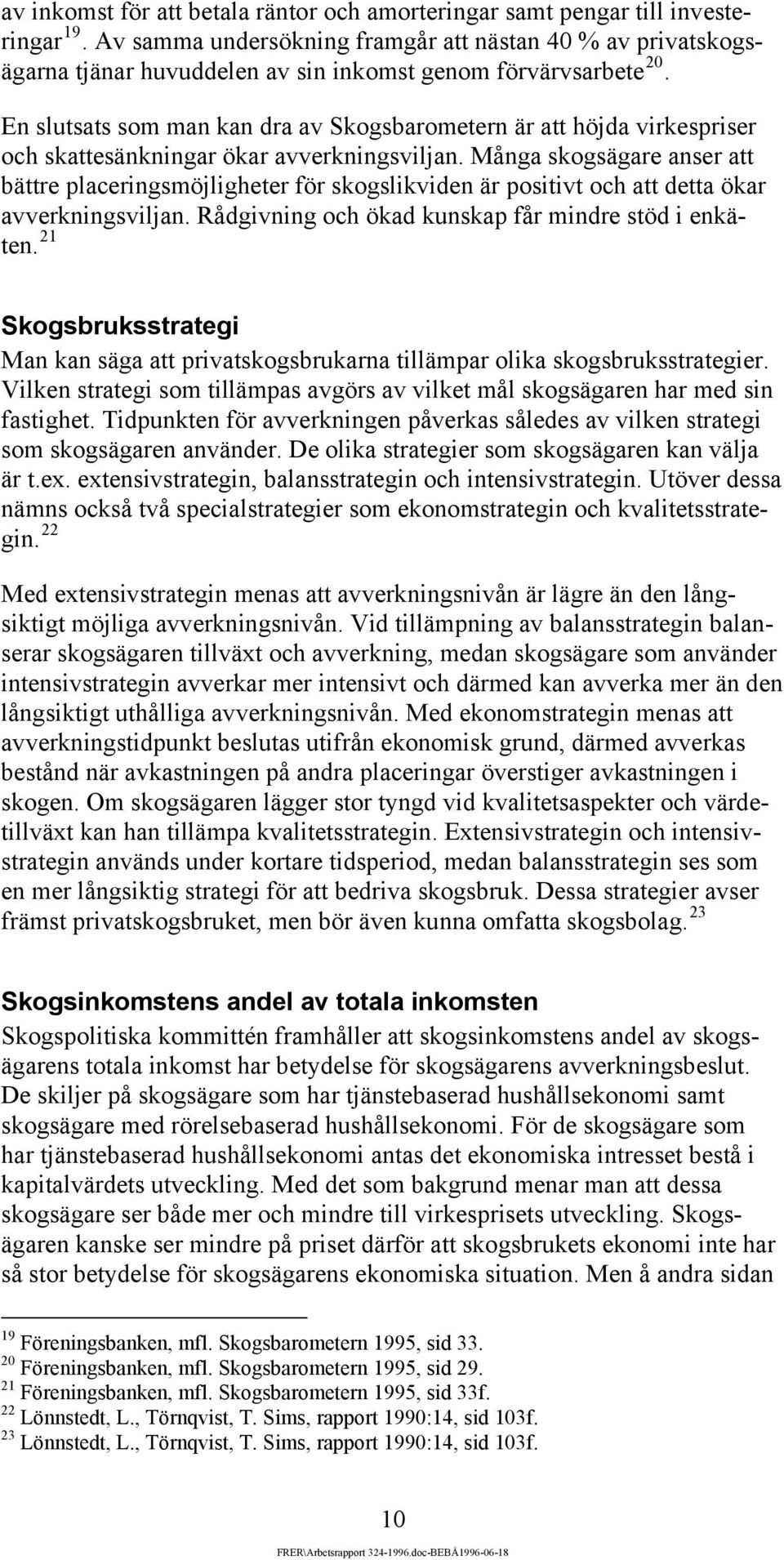 av inkomst för att betala räntor och amorteringar samt pengar till investeringar $^{19}$. Av samma undersökning framgår att nästan 40 % av privatskogsägarna tjänar huvuddelen av sin inkomst genom förvärvsarbete $^{20}$.

En slutsats som man kan dra av Skogsbarometern är att höjda virkespriser och skattesänkningar ökar avverkningsviljan. Många skogsägare anser att bättre placeringsmöjligheter för skogslikviden är positivt och att detta ökar avverkningsviljan. Rådgivning och ökad kunskap får mindre stöd i enkäten. $^{21}$

Skogsbruksstrategi
Man kan säga att privatskogsbrukarna tillämpar olika skogsbruksstrategier. Vilken strategi som tillämpas avgörs av vilket mål skogsägaren har med sin fastighet. Tidpunkten för avverkningen påverkas således av vilken strategi som skogsägaren använder. De olika strategier som skogsägaren kan välja är t.ex. extensivstrategin, balansstrategin och intensivstrategin. Utöver dessa nämns också två specialstrategier som ekonomstrategin och kvalitetsstrategin. $^{22}$

Med extensivstrategin menas att avverkningsnivån är lägre än den långsiktigt möjliga avverkningsnivån. Vid tillämpning av balansstrategin balanserar skogsägaren tillväxt och avverkning, medan skogsägare som använder intensivstrategin avverkar mer intensivt och därmed kan avverka mer än den långsiktigt uthålliga avverkningsnivån. Med ekonomstrategin menas att avverkningstidpunkt beslutas utifrån ekonomisk grund, därmed avverkas bestånd när avkastningen på andra placeringar överstiger avkastningen i skogen. Om skogsägaren lägger stor tyngd vid kvalitetsaspekter och värdetillväxt kan han tillämpa kvalitetsstrategin. Extensivstrategin och intensivstrategin används under kortare tidsperiod, medan balansstrategin ses som en mer långsiktig strategi för att bedriva skogsbruk. Dessa strategier avser främst privatskogsbruket, men bör även kunna omfatta skogsbolag. $^{23}$

Skogsinkomstens andel av totala inkomsten
Skogspolitiska kommittén framhåller att skogsinkomstens andel av skogsägarens totala inkomst har betydelse för skogsägarens avverkningsbeslut. De skiljer på skogsägare som har tjänstebaserad hushållsekonomi samt skogsägare med rörelsebaserad hushållsekonomi. För de skogsägare som har tjänstebaserad hushållsekonomi antas det ekonomiska intresset bestå i kapitalvärdets utveckling. Med det som bakgrund menar man att dessa skogsägare ser både mer och mindre till virkesprisets utveckling. Skogsägaren kanske ser mindre på priset därför att skogsbrukets ekonomi inte har så stor betydelse för skogsägarens ekonomiska situation. Men å andra sidan

$^{19}$ Föreningsbanken, mfl. Skogsbarometern 1995, sid 33.
$^{20}$ Föreningsbanken, mfl. Skogsbarometern 1995, sid 29.
$^{21}$ Föreningsbanken, mfl. Skogsbarometern 1995, sid 33f.
$^{22}$ Lönnstedt, L., Törnqvist, T. Sims, rapport 1990:14, sid 103f.
$^{23}$ Lönnstedt, L., Törnqvist, T. Sims, rapport 1990:14, sid 103f.

10

FRER\Arbetsrapport 324-1996.doc-BEBÅ1996-06-18